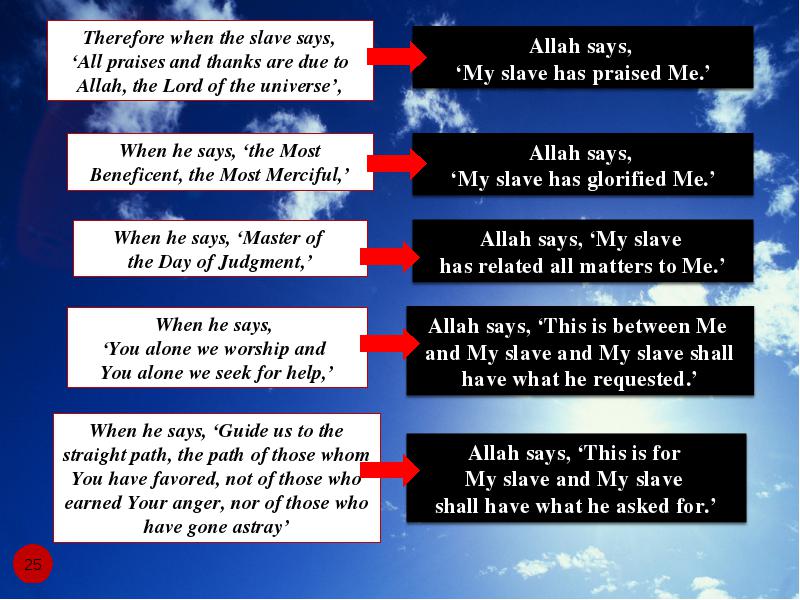 Therefore when the slave says, ‘All praises and thanks are due to Allah, the Lord of the universe’,

Allah says, ‘My slave has praised Me.’

When he says, ‘the Most Beneficent, the Most Merciful,’

Allah says, ‘My slave has glorified Me.’

When he says, ‘Master of the Day of Judgment,’

Allah says, ‘My slave has related all matters to Me.’

When he says, ‘You alone we worship and You alone we seek for help,’

Allah says, ‘This is between Me and My slave and My slave shall have what he requested.’

When he says, ‘Guide us to the straight path, the path of those whom You have favored, not of those who earned Your anger, nor of those who have gone astray’

Allah says, ‘This is for My slave and My slave shall have what he asked for.’

25